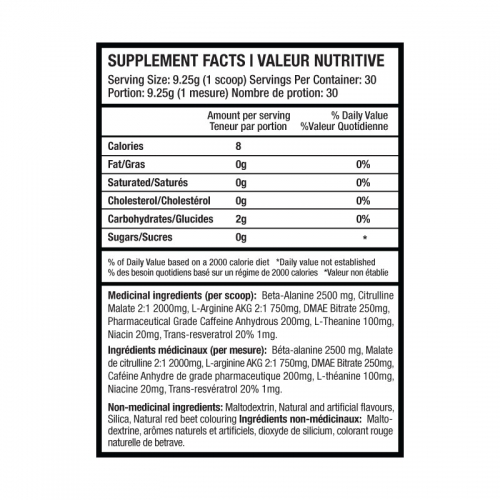 SUPPLEMENT FACTS I VALEUR NUTRITIVE
Serving Size: 9.25g (1 scoop) Servings Per Container: 30
Portion: 9.25g (1 mesure) Nombre de protion: 30

| | Amount per serving Teneur par portion | % Daily Value %Valeur Quotidienne |
|---|---|---|
| Calories | 8 | |
| Fat/Gras | 0g | 0% |
| Saturated/Saturés | 0g | 0% |
| Cholesterol/Cholestérol | 0g | 0% |
| Carbohydrates/Glucides | 2g | 0% |
| Sugars/Sucres | 0g | * |

% of Daily Value based on a 2000 calorie diet *Daily value not established
% des besoin quotidiens basé sur un régime de 2000 calories *Valeur non établie

Medicinal ingredients (per scoop): Beta-Alanine 2500 mg, Citrulline Malate 2:1 2000mg, L-Arginine AKG 2:1 750mg, DMAE Bitrate 250mg, Pharmaceutical Grade Caffeine Anhydrous 200mg, L-Theanine 100mg, Niacin 20mg, Trans-resveratrol 20% 1mg.

Ingrédients médicinaux (per mesure): Béta-alanine 2500 mg, Malate de citrulline 2:1 2000mg, L-arginine AKG 2:1 750mg, DMAE Bitrate 250mg, Caféine Anhydre de grade pharmaceutique 200mg, L-théanine 100mg, Niacine 20mg, Trans-resvératrol 20% 1mg.

Non-medicinal ingredients: Maltodextrin, Natural and artificial flavours, Silica, Natural red beet colouring Ingrédients non-médicinaux: Maltodextrine, arômes naturels et artificiels, dioxyde de silicium, colorant rouge naturelle de betrave.